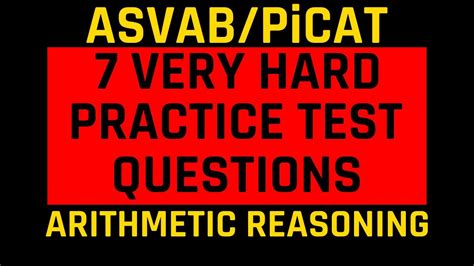 ASVAB/PiCAT

7 VERY HARD PRACTICE TEST QUESTIONS

ARITHMETIC REASONING